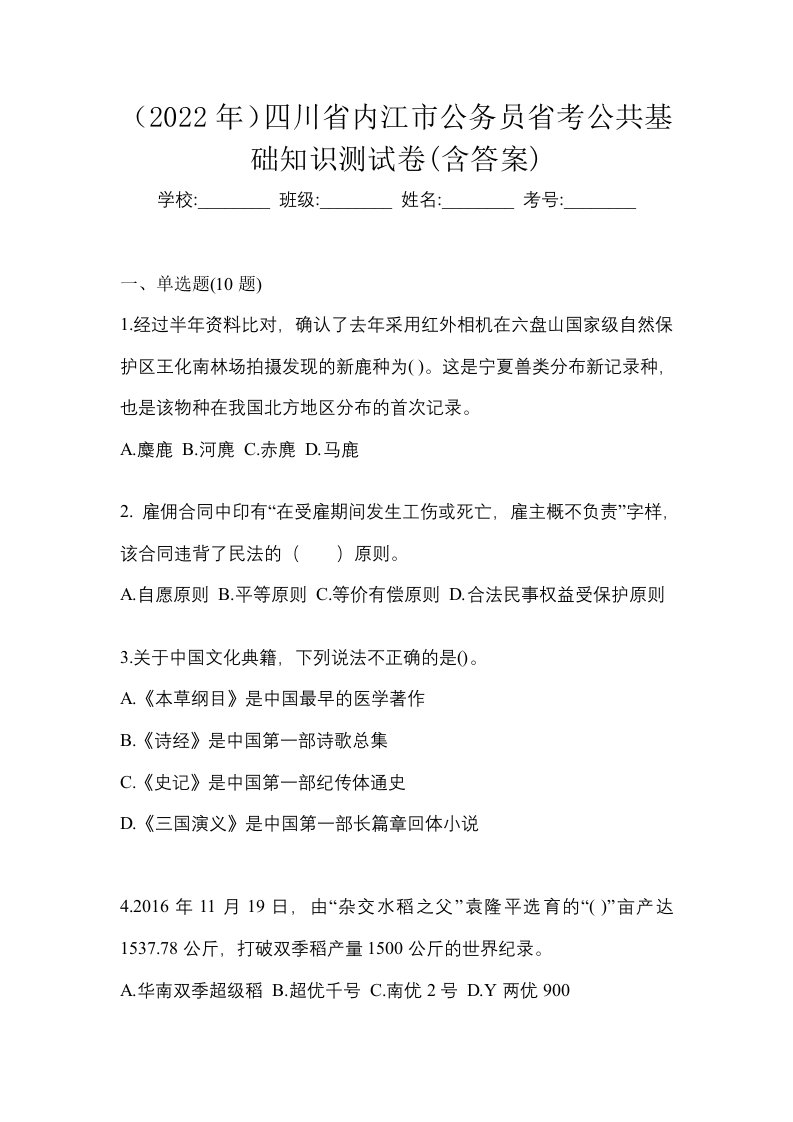 （2022 年）四川省内江市公务员省考公共基础知识测试卷(含答案)

学校:________ 班级:________ 姓名:________ 考号:________

一、单选题(10 题)

1.经过半年资料比对，确认了去年采用红外相机在六盘山国家级自然保护区王化南林场拍摄发现的新鹿种为( )。这是宁夏兽类分布新记录种，也是该物种在我国北方地区分布的首次记录。

A.麋鹿 B.河麂 C.赤麂 D.马鹿

2. 雇佣合同中印有“在受雇期间发生工伤或死亡，雇主概不负责”字样，该合同违背了民法的（　　）原则。

A.自愿原则 B.平等原则 C.等价有偿原则 D.合法民事权益受保护原则

3.关于中国文化典籍，下列说法不正确的是()。

A.《本草纲目》是中国最早的医学著作

B.《诗经》是中国第一部诗歌总集

C.《史记》是中国第一部纪传体通史

D.《三国演义》是中国第一部长篇章回体小说

4.2016 年 11 月 19 日，由“杂交水稻之父”袁隆平选育的“( )”亩产达 1537.78 公斤，打破双季稻产量 1500 公斤的世界纪录。

A.华南双季超级稻 B.超优千号 C.南优 2 号 D.Y 两优 900